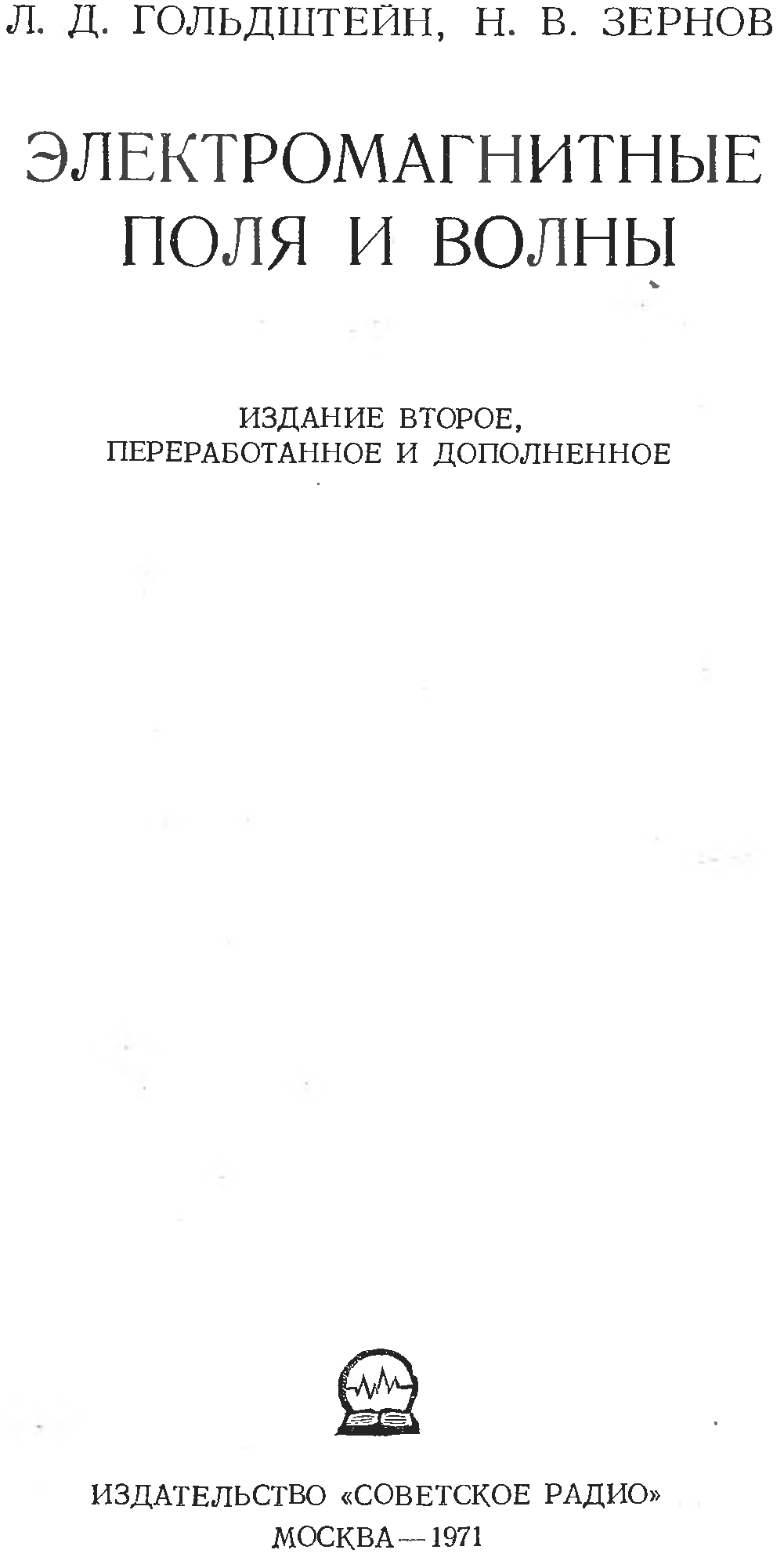 Л. Д. ГОЛЬДШТЕЙН, Н. В. ЗЕРНОВ

ЭЛЕКТРОМАГНИТНЫЕ
ПОЛЯ И ВОЛНЫ

ИЗДАНИЕ ВТОРОЕ,
ПЕРЕРАБОТАННОЕ И ДОПОЛНЕННОЕ

ИЗДАТЕЛЬСТВО «СОВЕТСКОЕ РАДИО»
МОСКВА — 1971